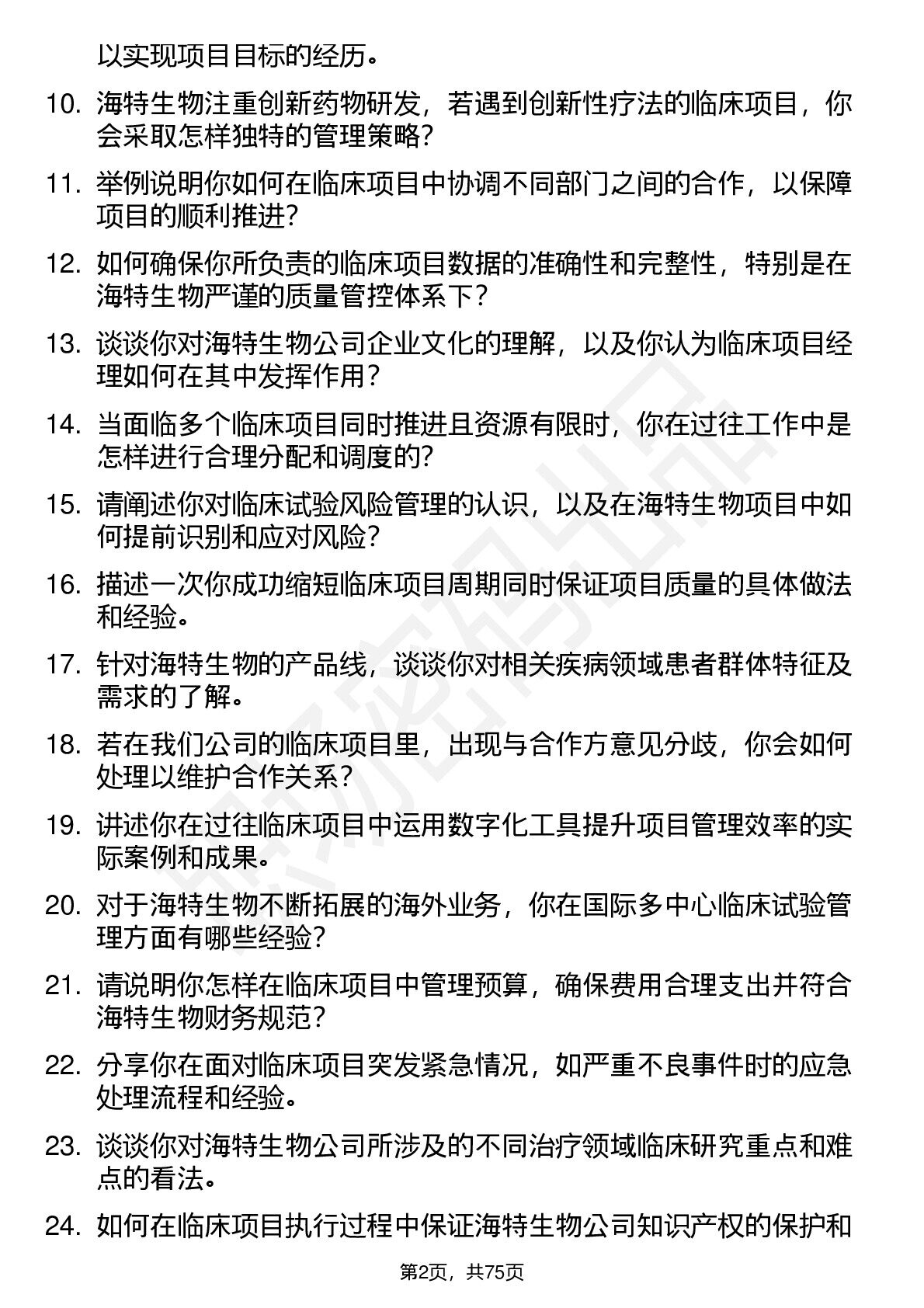 以实现项目目标的经历。

10. 海特生物注重创新药物研发，若遇到创新性疗法的临床项目，你会采取怎样独特的管理策略？

11. 举例说明你如何在临床项目中协调不同部门之间的合作，以保障项目的顺利推进？

12. 如何确保你所负责的临床项目数据的准确性和完整性，特别是在海特生物严谨的质量管控体系下？

13. 谈谈你对海特生物公司企业文化的理解，以及你认为临床项目经理如何在其中发挥作用？

14. 当面临多个临床项目同时推进且资源有限时，你在过往工作中是怎样进行合理分配和调度的？

15. 请阐述你对临床试验风险管理的认识，以及在海特生物项目中如何提前识别和应对风险？

16. 描述一次你成功缩短临床项目周期同时保证项目质量的具体做法和经验。

17. 针对海特生物的产品线，谈谈你对相关疾病领域患者群体特征及需求的了解。

18. 若在我们公司的临床项目里，出现与合作方意见分歧，你会如何处理以维护合作关系？

19. 讲述你在过往临床项目中运用数字化工具提升项目管理效率的实际案例和成果。

20. 对于海特生物不断拓展的海外业务，你在国际多中心临床试验管理方面有哪些经验？

21. 请说明你怎样在临床项目中管理预算，确保费用合理支出并符合海特生物财务规范？

22. 分享你在面对临床项目突发紧急情况，如严重不良事件时的应急处理流程和经验。

23. 谈谈你对海特生物公司所涉及的不同治疗领域临床研究重点和难点的看法。

24. 如何在临床项目执行过程中保证海特生物公司知识产权的保护和

第2页，共75页